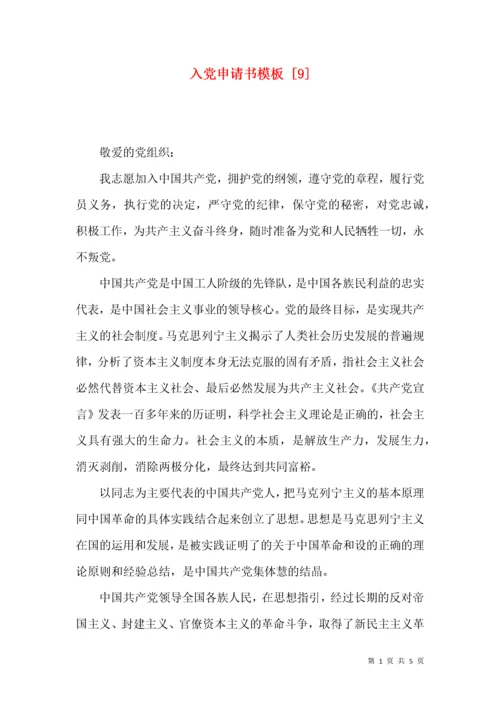 入党申请书模板 [9]

敬爱的党组织：

我志愿加入中国共产党，拥护党的纲领，遵守党的章程，履行党员义务，执行党的决定，严守党的纪律，保守党的秘密，对党忠诚，积极工作，为共产主义奋斗终身，随时准备为党和人民牺牲一切，永不叛党。

中国共产党是中国工人阶级的先锋队，是中国各族民利益的忠实代表，是中国社会主义事业的领导核心。党的最终目标，是实现共产主义的社会制度。马克思列宁主义揭示了人类社会历史发展的普遍规律，分析了资本主义制度本身无法克服的固有矛盾，指社会主义社会必然代替资本主义社会、最后必然发展为共产主义社会。《共产党宣言》发表一百多年来的历证明，科学社会主义理论是正确的，社会主义具有强大的生命力。社会主义的本质，是解放生产力，发展生力，消灭剥削，消除两极分化，最终达到共同富裕。

以同志为主要代表的中国共产党人，把马克列宁主义的基本原理同中国革命的具体实践结合起来创立了思想。思想是马克思列宁主义在国的运用和发展，是被实践证明了的关于中国革命和设的正确的理论原则和经验总结，是中国共产党集体慧的结晶。

中国共产党领导全国各族人民，在思想指引，经过长期的反对帝国主义、封建主义、官僚资本主义的革命斗争，取得了新民主主义革

第 1 页 共 5 页